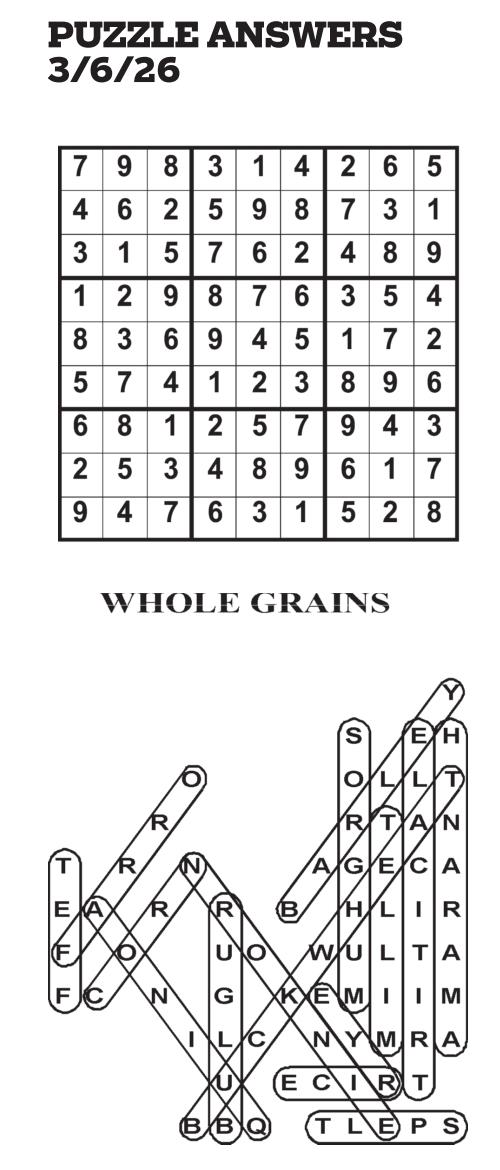 PUZZLE ANSWERS
3/6/26

| 7 | 9 | 8 | 3 | 1 | 4 | 2 | 6 | 5 |
|---|---|---|---|---|---|---|---|---|
| 4 | 6 | 2 | 5 | 9 | 8 | 7 | 3 | 1 |
| 3 | 1 | 5 | 7 | 6 | 2 | 4 | 8 | 9 |
| 1 | 2 | 9 | 8 | 7 | 6 | 3 | 5 | 4 |
| 8 | 3 | 6 | 9 | 4 | 5 | 1 | 7 | 2 |
| 5 | 7 | 4 | 1 | 2 | 3 | 8 | 9 | 6 |
| 6 | 8 | 1 | 2 | 5 | 7 | 9 | 4 | 3 |
| 2 | 5 | 3 | 4 | 8 | 9 | 6 | 1 | 7 |
| 9 | 4 | 7 | 6 | 3 | 1 | 5 | 2 | 8 |

WHOLE GRAINS

Y
S E H
O O L L T
R R T A N
T R N A G E C A
E A R R B H L I R
F O U O W U L T A
F C N G K E M I I M
I L C N Y M R A
U E C I R T
B B Q T L E P S